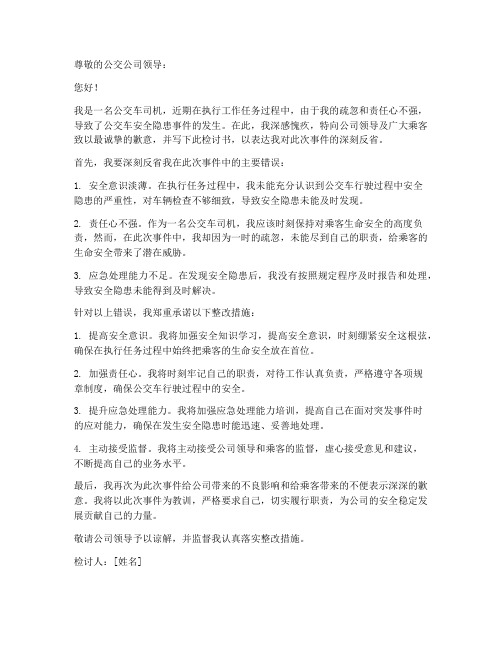 尊敬的公交公司领导：

您好！

我是一名公交车司机，近期在执行工作任务过程中，由于我的疏忽和责任心不强，导致了公交车安全隐患事件的发生。在此，我深感愧疚，特向公司领导及广大乘客致以最诚挚的歉意，并写下此检讨书，以表达我对此次事件的深刻反省。

首先，我要深刻反省我在此次事件中的主要错误：

1. 安全意识淡薄。在执行任务过程中，我未能充分认识到公交车行驶过程中安全隐患的严重性，对车辆检查不够细致，导致安全隐患未能及时发现。

2. 责任心不强。作为一名公交车司机，我应该时刻保持对乘客生命安全的高度负责，然而，在此次事件中，我却因为一时的疏忽，未能尽到自己的职责，给乘客的生命安全带来了潜在威胁。

3. 应急处理能力不足。在发现安全隐患后，我没有按照规定程序及时报告和处理，导致安全隐患未能得到及时解决。

针对以上错误，我郑重承诺以下整改措施：

1. 提高安全意识。我将加强安全知识学习，提高安全意识，时刻绷紧安全这根弦，确保在执行任务过程中始终把乘客的生命安全放在首位。

2. 加强责任心。我将时刻牢记自己的职责，对待工作认真负责，严格遵守各项规章制度，确保公交车行驶过程中的安全。

3. 提升应急处理能力。我将加强应急处理能力培训，提高自己在面对突发事件时的应对能力，确保在发生安全隐患时能迅速、妥善地处理。

4. 主动接受监督。我将主动接受公司领导和乘客的监督，虚心接受意见和建议，不断提高自己的业务水平。

最后，我再次为此次事件给公司带来的不良影响和给乘客带来的不便表示深深的歉意。我将以此次事件为教训，严格要求自己，切实履行职责，为公司的安全稳定发展贡献自己的力量。

敬请公司领导予以谅解，并监督我认真落实整改措施。

检讨人：[姓名]